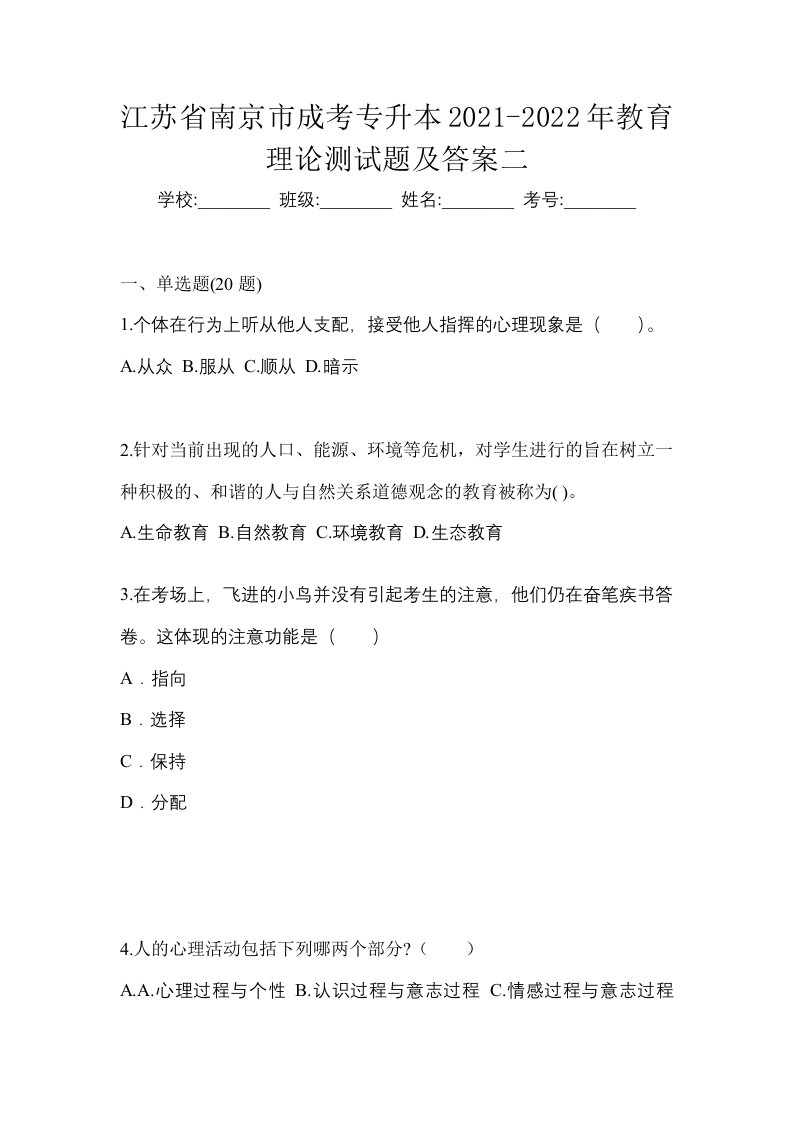 江苏省南京市成考专升本2021-2022年教育理论测试题及答案二

学校:________ 班级:________ 姓名:________ 考号:________

一、单选题(20 题)

1.个体在行为上听从他人支配，接受他人指挥的心理现象是（　　）。

A.从众 B.服从 C.顺从 D.暗示

2.针对当前出现的人口、能源、环境等危机，对学生进行的旨在树立一种积极的、和谐的人与自然关系道德观念的教育被称为( )。

A.生命教育 B.自然教育 C.环境教育 D.生态教育

3.在考场上，飞进的小鸟并没有引起考生的注意，他们仍在奋笔疾书答卷。这体现的注意功能是（　　）

A．指向

B．选择

C．保持

D．分配

4.人的心理活动包括下列哪两个部分?（　　）

A.A.心理过程与个性 B.认识过程与意志过程 C.情感过程与意志过程